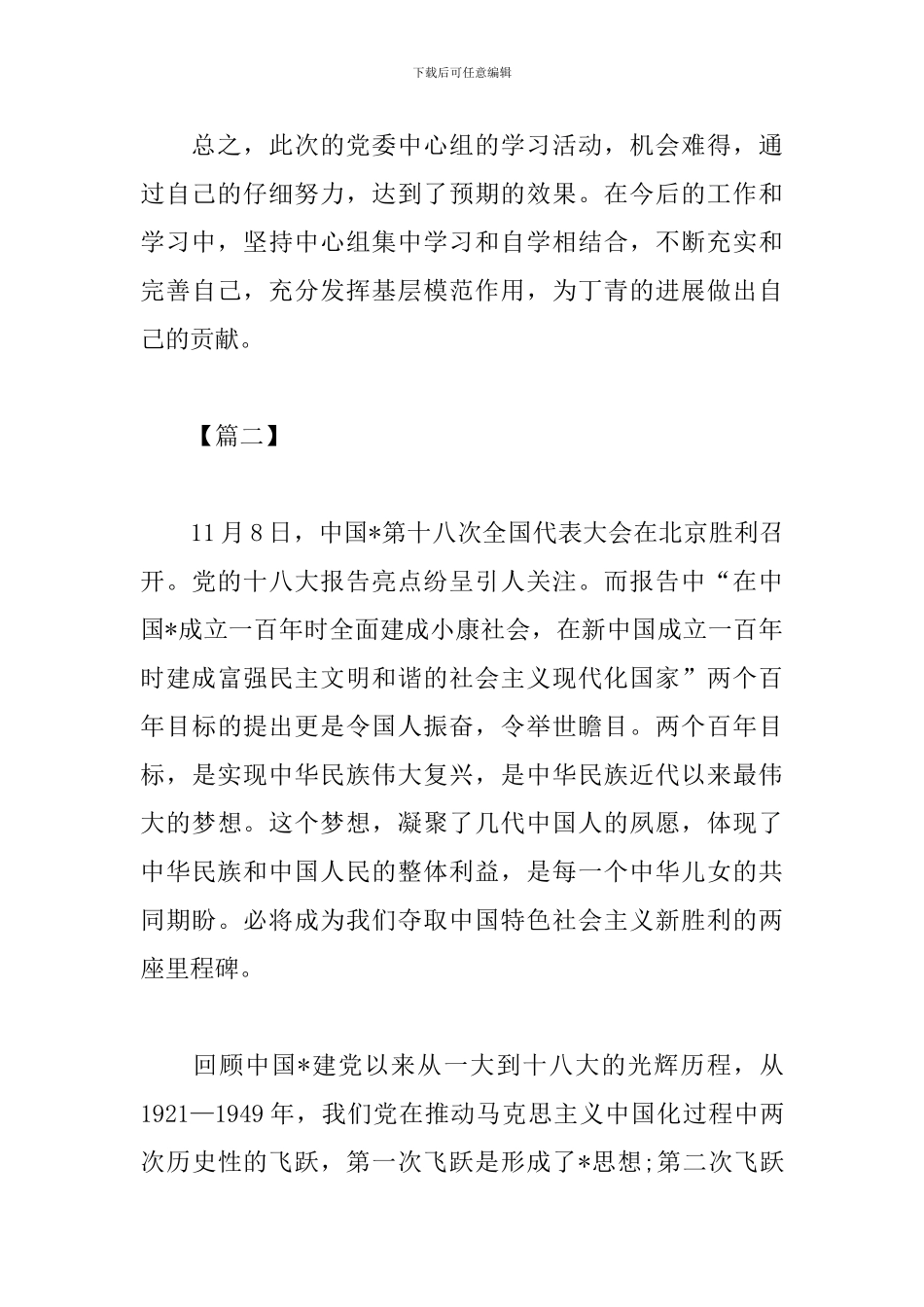 下载后可任意编辑

总之，此次的党委中心组的学习活动，机会难得，通过自己的仔细努力，达到了预期的效果。在今后的工作和学习中，坚持中心组集中学习和自学相结合，不断充实和完善自己，充分发挥基层模范作用，为丁青的进展做出自己的贡献。

【篇二】

11月8日，中国*第十八次全国代表大会在北京胜利召开。党的十八大报告亮点纷呈引人关注。而报告中“在中国*成立一百年时全面建成小康社会，在新中国成立一百年时建成富强民主文明和谐的社会主义现代化国家”两个百年目标的提出更是令国人振奋，令举世瞻目。两个百年目标，是实现中华民族伟大复兴，是中华民族近代以来最伟大的梦想。这个梦想，凝聚了几代中国人的夙愿，体现了中华民族和中国人民的整体利益，是每一个中华儿女的共同期盼。必将成为我们夺取中国特色社会主义新胜利的两座里程碑。

回顾中国*建党以来从一大到十八大的光辉历程，从1921—1949年，我们党在推动马克思主义中国化过程中两次历史性的飞跃，第一次飞跃是形成了*思想;第二次飞跃